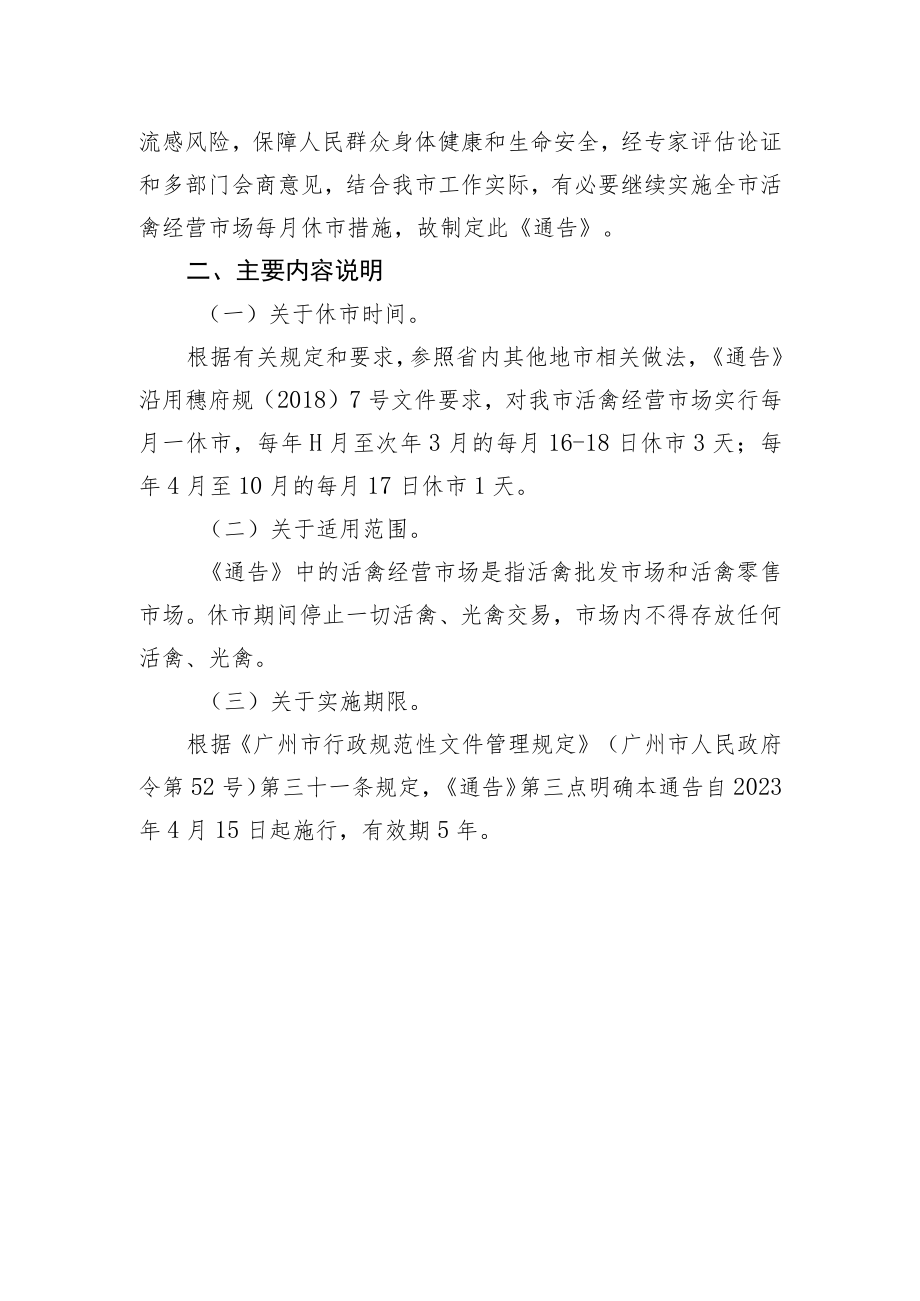 流感风险，保障人民群众身体健康和生命安全，经专家评估论证和多部门会商意见，结合我市工作实际，有必要继续实施全市活禽经营市场每月休市措施，故制定此《通告》。

二、主要内容说明

（一）关于休市时间。

根据有关规定和要求，参照省内其他地市相关做法，《通告》沿用穗府规（2018）7号文件要求，对我市活禽经营市场实行每月一休市，每年H月至次年3月的每月16-18日休市3天；每年4月至10月的每月17日休市1天。

（二）关于适用范围。

《通告》中的活禽经营市场是指活禽批发市场和活禽零售市场。休市期间停止一切活禽、光禽交易，市场内不得存放任何活禽、光禽。

（三）关于实施期限。

根据《广州市行政规范性文件管理规定》（广州市人民政府令第52号）第三十一条规定，《通告》第三点明确本通告自2023年4月15日起施行，有效期5年。